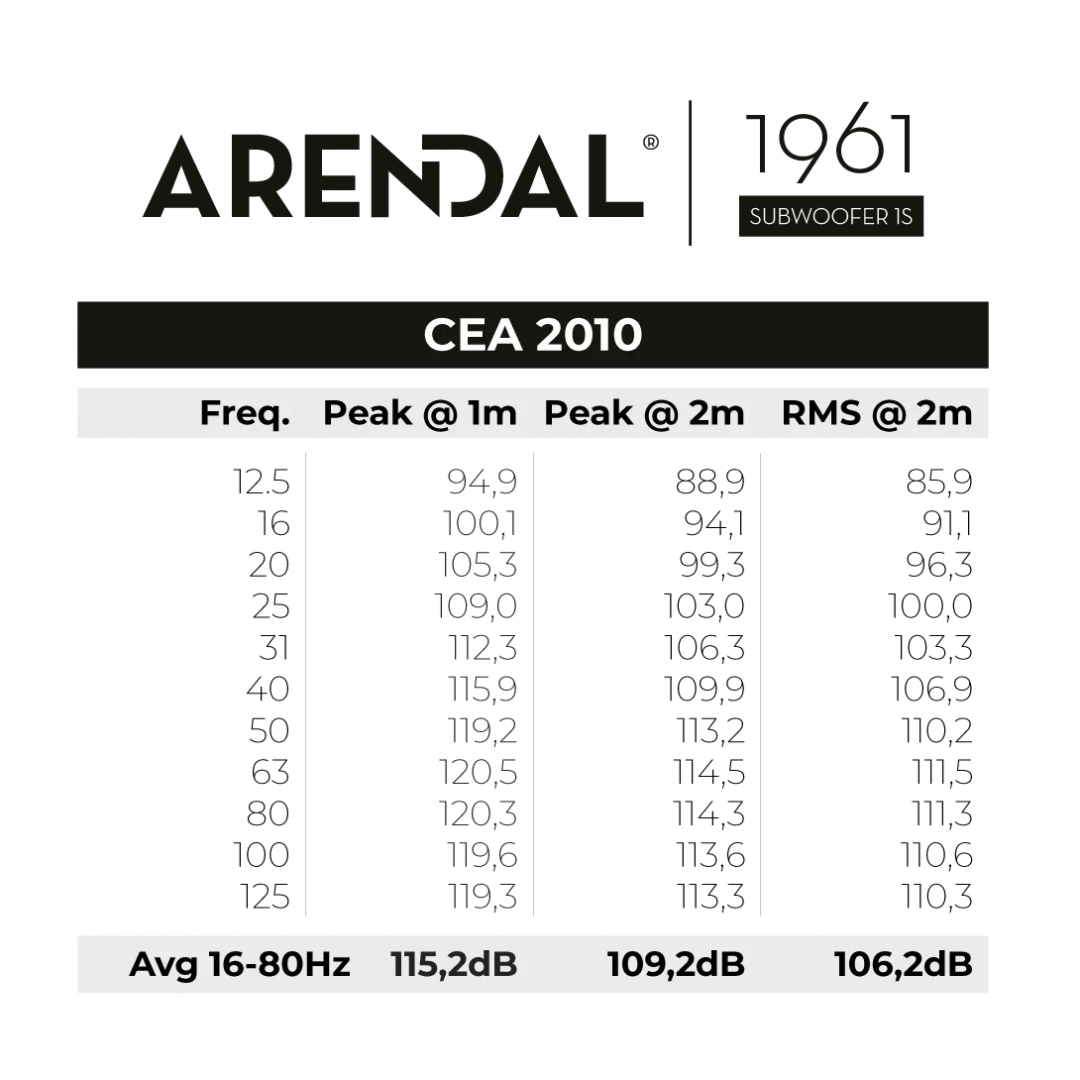 ARENDAL® 1961 SUBWOOFER 1S

CEA 2010

| Freq. | Peak @ 1m | Peak @ 2m | RMS @ 2m |
|---|---|---|---|
| 12.5 | 94,9 | 88,9 | 85,9 |
| 16 | 100,1 | 94,1 | 91,1 |
| 20 | 105,3 | 99,3 | 96,3 |
| 25 | 109,0 | 103,0 | 100,0 |
| 31 | 112,3 | 106,3 | 103,3 |
| 40 | 115,9 | 109,9 | 106,9 |
| 50 | 119,2 | 113,2 | 110,2 |
| 63 | 120,5 | 114,5 | 111,5 |
| 80 | 120,3 | 114,3 | 111,3 |
| 100 | 119,6 | 113,6 | 110,6 |
| 125 | 119,3 | 113,3 | 110,3 |
| Avg 16-80Hz | 115,2dB | 109,2dB | 106,2dB |